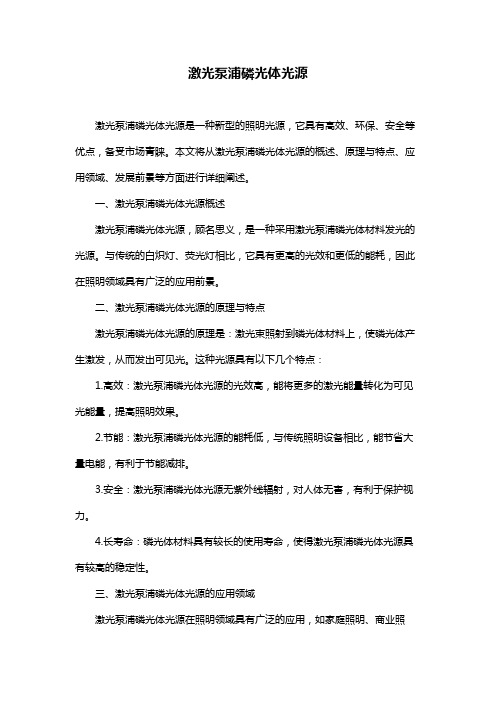 激光泵浦磷光体光源

激光泵浦磷光体光源是一种新型的照明光源，它具有高效、环保、安全等优点，备受市场青睐。本文将从激光泵浦磷光体光源的概述、原理与特点、应用领域、发展前景等方面进行详细阐述。

一、激光泵浦磷光体光源概述

激光泵浦磷光体光源，顾名思义，是一种采用激光泵浦磷光体材料发光的光源。与传统的白炽灯、荧光灯相比，它具有更高的光效和更低的能耗，因此在照明领域具有广泛的应用前景。

二、激光泵浦磷光体光源的原理与特点

激光泵浦磷光体光源的原理是：激光束照射到磷光体材料上，使磷光体产生激发，从而发出可见光。这种光源具有以下几个特点：

1.高效：激光泵浦磷光体光源的光效高，能将更多的激光能量转化为可见光能量，提高照明效果。

2.节能：激光泵浦磷光体光源的能耗低，与传统照明设备相比，能节省大量电能，有利于节能减排。

3.安全：激光泵浦磷光体光源无紫外线辐射，对人体无害，有利于保护视力。

4.长寿命：磷光体材料具有较长的使用寿命，使得激光泵浦磷光体光源具有较高的稳定性。

三、激光泵浦磷光体光源的应用领域

激光泵浦磷光体光源在照明领域具有广泛的应用，如家庭照明、商业照